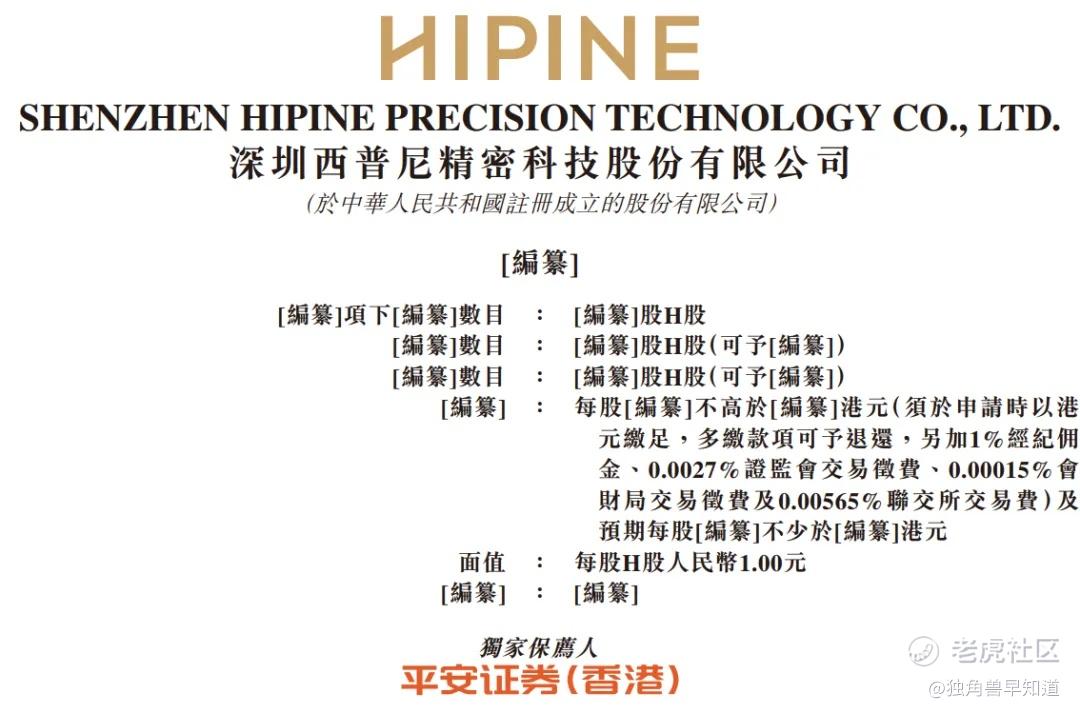 HIPINE

SHENZHEN HIPINE PRECISION TECHNOLOGY CO., LTD.
深圳西普尼精密科技股份有限公司
(於中華人民共和國註冊成立的股份有限公司)

[編纂]

[編纂]項下[編纂]數目 : [編纂]股H股
[編纂]數目 : [編纂]股H股(可予[編纂])
[編纂]數目 : [編纂]股H股(可予[編纂])
[編纂] : 每股[編纂]不高於[編纂]港元(須於申請時以港元繳足,多繳款項可予退還,另加1%經紀佣金、0.0027%證監會交易徵費、0.00015%會財局交易徵費及0.00565%聯交所交易費)及預期每股[編纂]不少於[編纂]港元
面值 : 每股H股人民幣1.00元
[編纂] : [編纂]

獨家保薦人
平安证券(香港)

老虎社区
@独角兽早知道